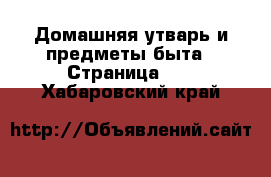 Домашняя утварь и предметы быта Страница
Хабаровский край

http://Объявлений.сайт